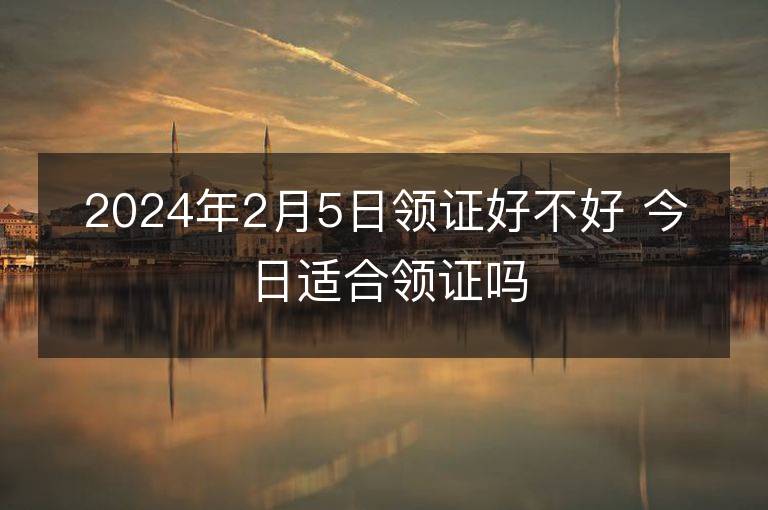 2024年2月5日领证好不好 今日适合领证吗